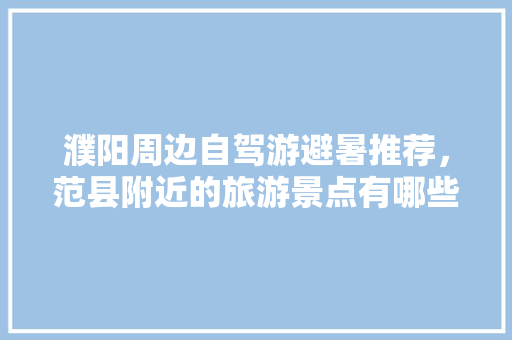 濮阳周边自驾游避暑推荐，范县附近的旅游景点有哪些